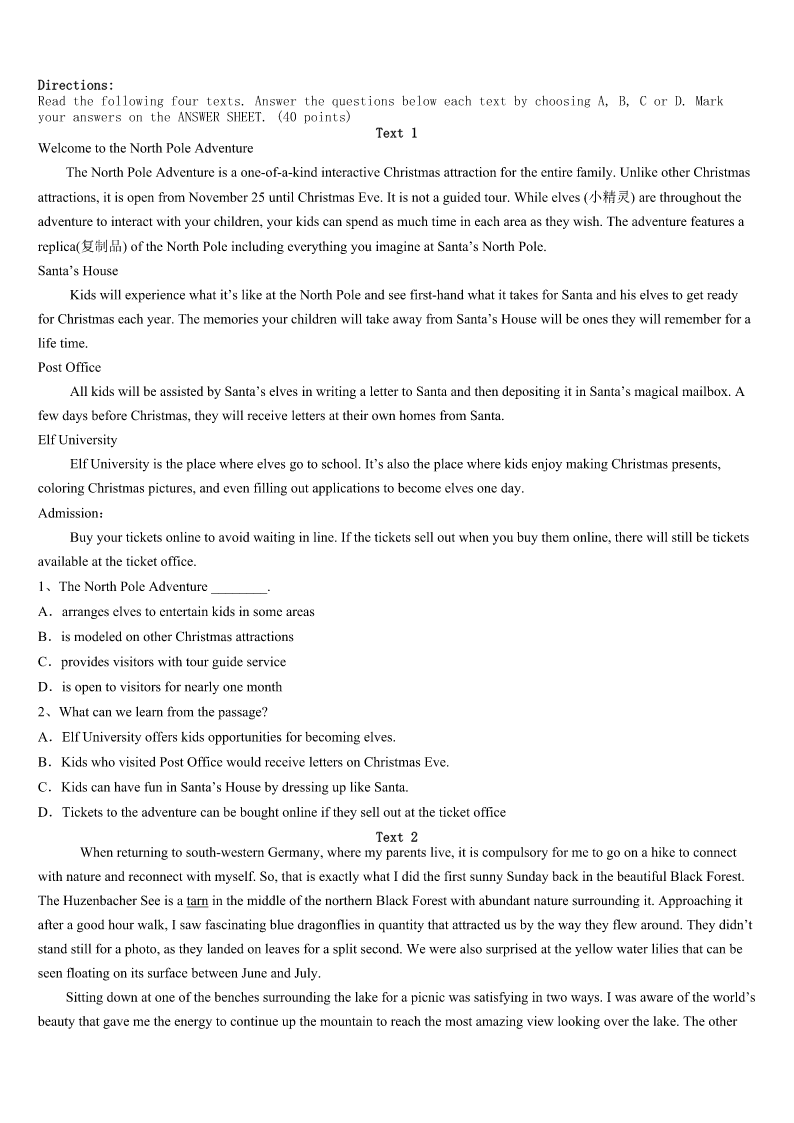 Directions:
Read the following four texts. Answer the questions below each text by choosing A, B, C or D. Mark your answers on the ANSWER SHEET. (40 points)

Text 1

Welcome to the North Pole Adventure

The North Pole Adventure is a one-of-a-kind interactive Christmas attraction for the entire family. Unlike other Christmas attractions, it is open from November 25 until Christmas Eve. It is not a guided tour. While elves (小精灵) are throughout the adventure to interact with your children, your kids can spend as much time in each area as they wish. The adventure features a replica(复制品) of the North Pole including everything you imagine at Santa's North Pole.

Santa's House

Kids will experience what it's like at the North Pole and see first-hand what it takes for Santa and his elves to get ready for Christmas each year. The memories your children will take away from Santa's House will be ones they will remember for a life time.

Post Office

All kids will be assisted by Santa's elves in writing a letter to Santa and then depositing it in Santa's magical mailbox. A few days before Christmas, they will receive letters at their own homes from Santa.

Elf University

Elf University is the place where elves go to school. It's also the place where kids enjoy making Christmas presents, coloring Christmas pictures, and even filling out applications to become elves one day.

Admission:

Buy your tickets online to avoid waiting in line. If the tickets sell out when you buy them online, there will still be tickets available at the ticket office.

1、The North Pole Adventure ________.
A．arranges elves to entertain kids in some areas
B．is modeled on other Christmas attractions
C．provides visitors with tour guide service
D．is open to visitors for nearly one month

2、What can we learn from the passage?
A．Elf University offers kids opportunities for becoming elves.
B．Kids who visited Post Office would receive letters on Christmas Eve.
C．Kids can have fun in Santa's House by dressing up like Santa.
D．Tickets to the adventure can be bought online if they sell out at the ticket office

Text 2

When returning to south-western Germany, where my parents live, it is compulsory for me to go on a hike to connect with nature and reconnect with myself. So, that is exactly what I did the first sunny Sunday back in the beautiful Black Forest. The Huzenbacher See is a tarn in the middle of the northern Black Forest with abundant nature surrounding it. Approaching it after a good hour walk, I saw fascinating blue dragonflies in quantity that attracted us by the way they flew around. They didn't stand still for a photo, as they landed on leaves for a split second. We were also surprised at the yellow water lilies that can be seen floating on its surface between June and July.

Sitting down at one of the benches surrounding the lake for a picnic was satisfying in two ways. I was aware of the world's beauty that gave me the energy to continue up the mountain to reach the most amazing view looking over the lake. The other